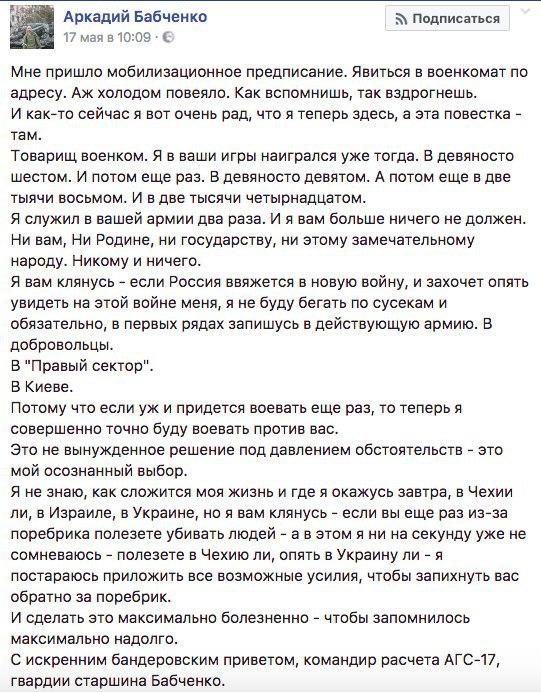 Аркадий Бабченко
17 мая в 10:09 ·

Подписаться

Мне пришло мобилизационное предписание. Явиться в военкомат по адресу. Аж холодом повеяло. Как вспомнишь, так вздрогнешь.
И как-то сейчас я вот очень рад, что я теперь здесь, а эта повестка - там.
Товарищ военком. Я в ваши игры наигрался уже тогда. В девяносто шестом. И потом еще раз. В девяносто девятом. А потом еще в две тыячи восьмом. И в две тысячи четырнадцатом.
Я служил в вашей армии два раза. И я вам больше ничего не должен. Ни вам, Ни Родине, ни государству, ни этому замечательному народу. Никому и ничего.
Я вам клянусь - если Россия ввяжется в новую войну, и захочет опять увидеть на этой войне меня, я не буду бегать по сусекам и обязательно, в первых рядах запишусь в действующую армию. В добровольцы.
В "Правый сектор".
В Киеве.
Потому что если уж и придется воевать еще раз, то теперь я совершенно точно буду воевать против вас.
Это не вынужденное решение под давлением обстоятельств - это мой осознанный выбор.
Я не знаю, как сложится моя жизнь и где я окажусь завтра, в Чехии ли, в Израиле, в Украине, но я вам клянусь - если вы еще раз из-за поребрика полезете убивать людей - а в этом я ни на секунду уже не сомневаюсь - полезете в Чехию ли, опять в Украину ли - я постараюсь приложить все возможные усилия, чтобы запихнуть вас обратно за поребрик.
И сделать это максимально болезненно - чтобы запомнилось максимально надолго.
С искренним бандеровским приветом, командир расчета АГС-17, гвардии старшина Бабченко.